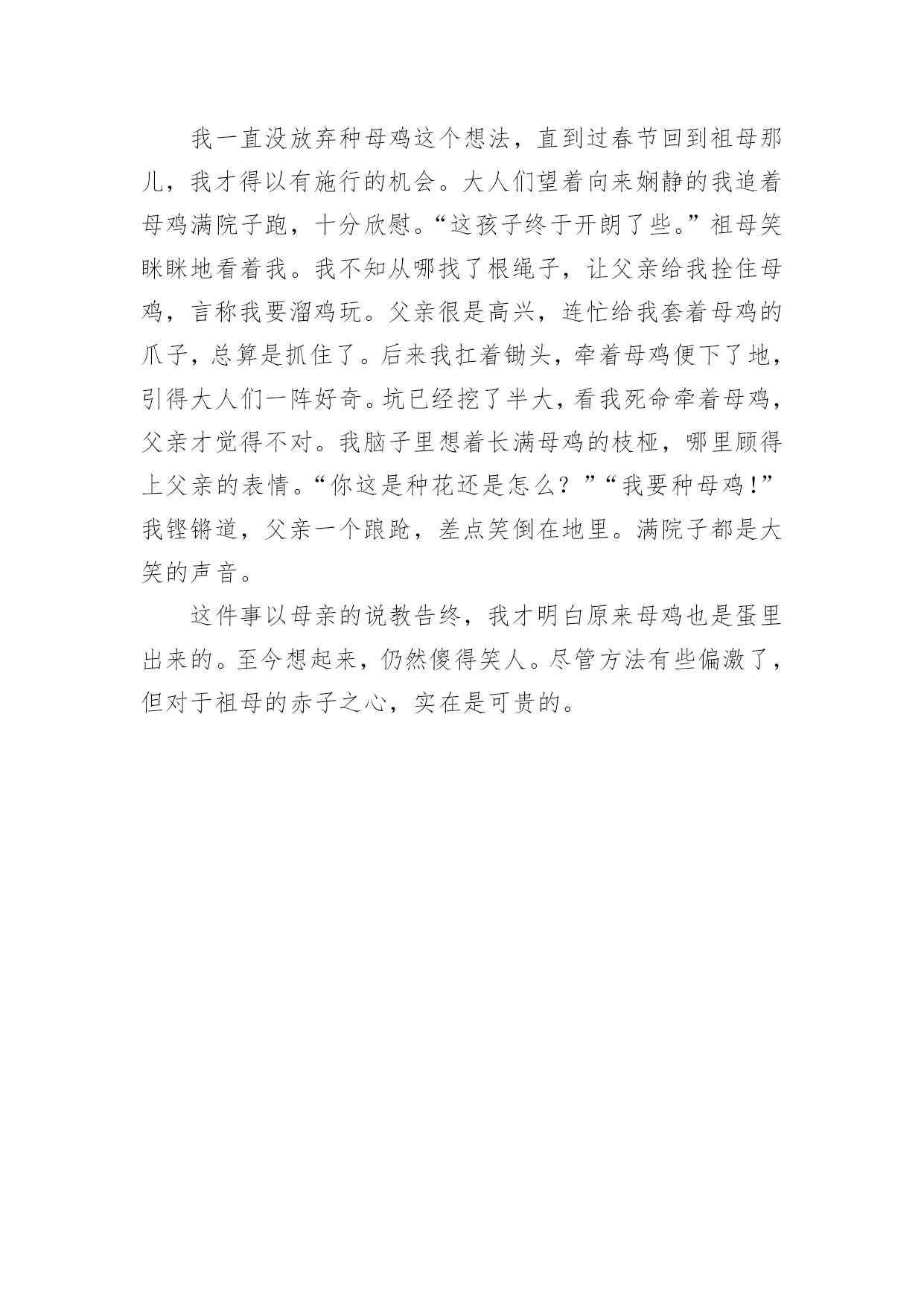 我一直没放弃种母鸡这个想法，直到过春节回到祖母那儿，我才得以有施行的机会。大人们望着向来娴静的我追着母鸡满院子跑，十分欣慰。“这孩子终于开朗了些。”祖母笑眯眯地看着我。我不知从哪找了根绳子，让父亲给我拴住母鸡，言称我要溜鸡玩。父亲很是高兴，连忙给我套着母鸡的爪子，总算是抓住了。后来我扛着锄头，牵着母鸡便下了地，引得大人们一阵好奇。坑已经挖了半大，看我死命牵着母鸡，父亲才觉得不对。我脑子里想着长满母鸡的枝桠，哪里顾得上父亲的表情。“你这是种花还是怎么？”“我要种母鸡！”我铿锵道，父亲一个踉跄，差点笑倒在地里。满院子都是大笑的声音。

这件事以母亲的说教告终，我才明白原来母鸡也是蛋里出来的。至今想起来，仍然傻得笑人。尽管方法有些偏激了，但对于祖母的赤子之心，实在是可贵的。